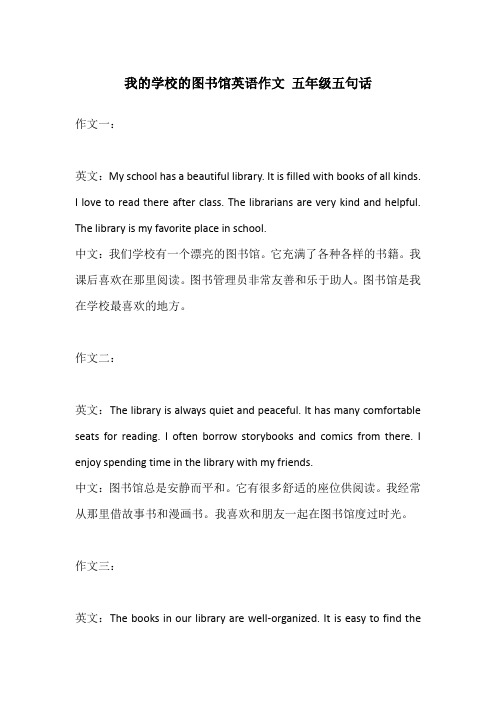 我的学校的图书馆英语作文 五年级五句话

作文一：

英文：My school has a beautiful library. It is filled with books of all kinds. I love to read there after class. The librarians are very kind and helpful. The library is my favorite place in school.
中文：我们学校有一个漂亮的图书馆。它充满了各种各样的书籍。我课后喜欢在那里阅读。图书管理员非常友善和乐于助人。图书馆是我在学校最喜欢的地方。

作文二：

英文：The library is always quiet and peaceful. It has many comfortable seats for reading. I often borrow storybooks and comics from there. I enjoy spending time in the library with my friends.
中文：图书馆总是安静而平和。它有很多舒适的座位供阅读。我经常从那里借故事书和漫画书。我喜欢和朋友一起在图书馆度过时光。

作文三：

英文：The books in our library are well-organized. It is easy to find the